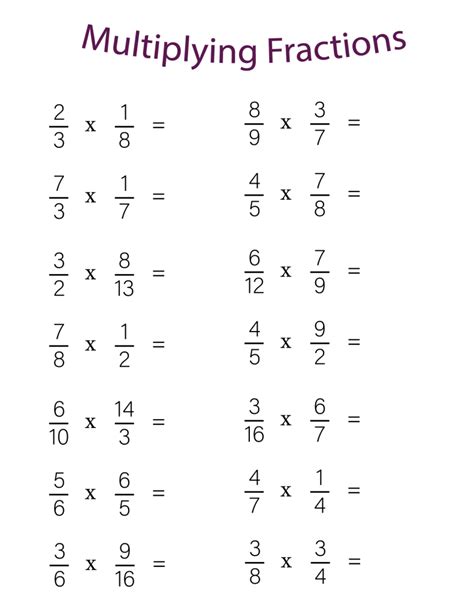 Multiplying Fractions

$\frac{2}{3}$ x $\frac{1}{8}$ =

$\frac{7}{3}$ x $\frac{1}{7}$ =

$\frac{3}{2}$ x $\frac{8}{13}$ =

$\frac{7}{8}$ x $\frac{1}{2}$ =

$\frac{6}{10}$ x $\frac{14}{3}$ =

$\frac{5}{6}$ x $\frac{6}{5}$ =

$\frac{3}{6}$ x $\frac{9}{16}$ =

$\frac{8}{9}$ x $\frac{3}{7}$ =

$\frac{4}{5}$ x $\frac{7}{8}$ =

$\frac{6}{12}$ x $\frac{7}{9}$ =

$\frac{4}{5}$ x $\frac{9}{2}$ =

$\frac{3}{16}$ x $\frac{6}{7}$ =

$\frac{4}{7}$ x $\frac{1}{4}$ =

$\frac{3}{8}$ x $\frac{3}{4}$ =